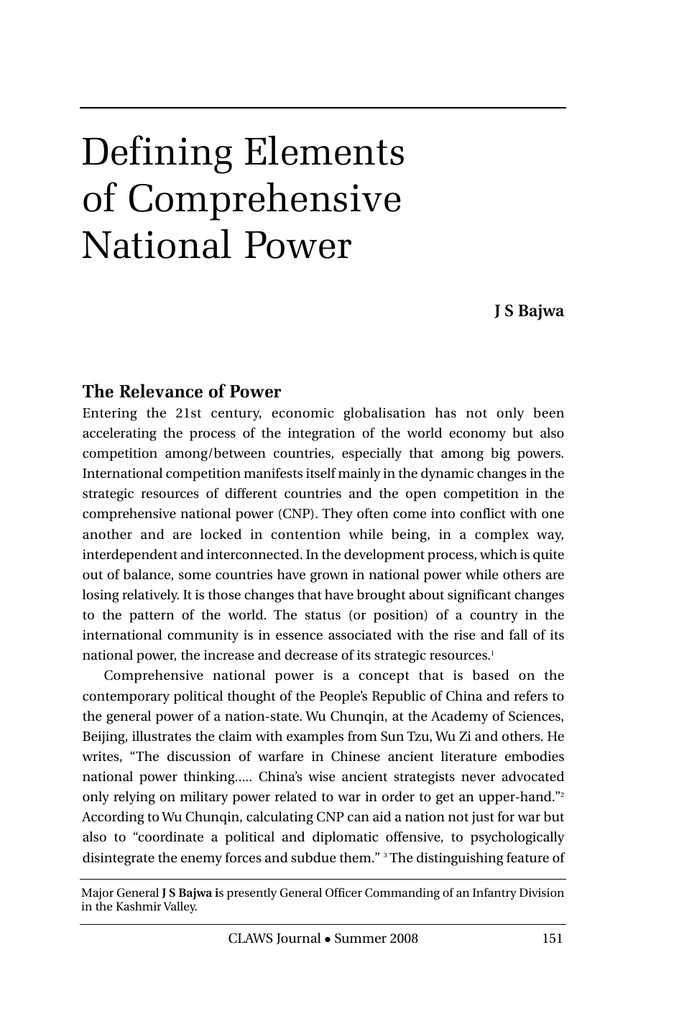 Defining Elements of Comprehensive National Power

J S Bajwa

The Relevance of Power

Entering the 21st century, economic globalisation has not only been accelerating the process of the integration of the world economy but also competition among/between countries, especially that among big powers. International competition manifests itself mainly in the dynamic changes in the strategic resources of different countries and the open competition in the comprehensive national power (CNP). They often come into conflict with one another and are locked in contention while being, in a complex way, interdependent and interconnected. In the development process, which is quite out of balance, some countries have grown in national power while others are losing relatively. It is those changes that have brought about significant changes to the pattern of the world. The status (or position) of a country in the international community is in essence associated with the rise and fall of its national power, the increase and decrease of its strategic resources.$^1$

Comprehensive national power is a concept that is based on the contemporary political thought of the People's Republic of China and refers to the general power of a nation-state. Wu Chunqin, at the Academy of Sciences, Beijing, illustrates the claim with examples from Sun Tzu, Wu Zi and others. He writes, "The discussion of warfare in Chinese ancient literature embodies national power thinking..... China's wise ancient strategists never advocated only relying on military power related to war in order to get an upper-hand."$^2$ According to Wu Chunqin, calculating CNP can aid a nation not just for war but also to "coordinate a political and diplomatic offensive, to psychologically disintegrate the enemy forces and subdue them." $^3$ The distinguishing feature of

Major General J S Bajwa is presently General Officer Commanding of an Infantry Division in the Kashmir Valley.

CLAWS Journal • Summer 2008 151